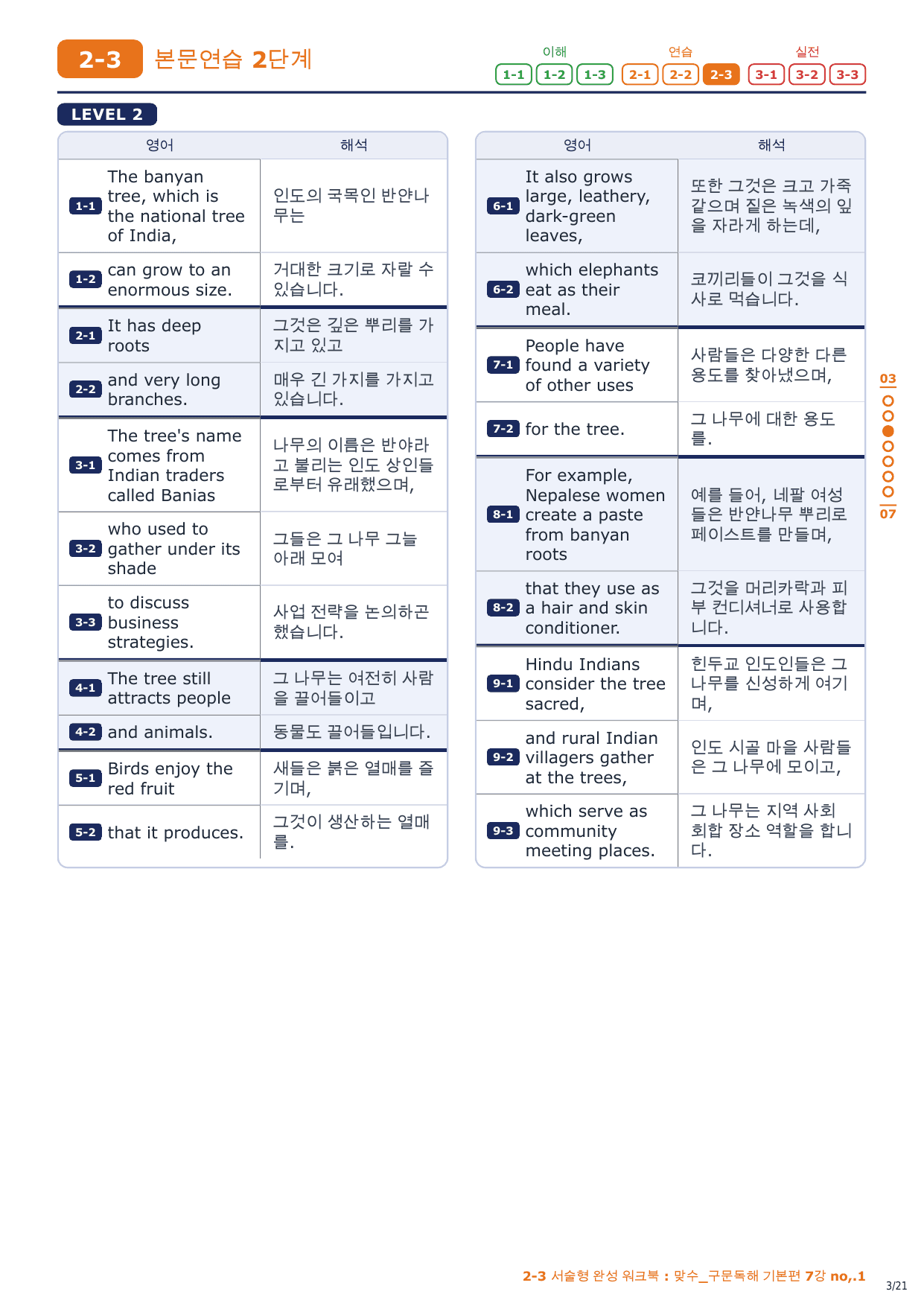 2-3 본문연습 2단계

이해 1-1 1-2 1-3 연습 2-1 2-2 2-3 실전 3-1 3-2 3-3

LEVEL 2

| | 영어 | 해석 |
|---|---|---|
| 1-1 | The banyan tree, which is the national tree of India, | 인도의 국목인 반얀나무는 |
| 1-2 | can grow to an enormous size. | 거대한 크기로 자랄 수 있습니다. |
| 2-1 | It has deep roots | 그것은 깊은 뿌리를 가지고 있고 |
| 2-2 | and very long branches. | 매우 긴 가지를 가지고 있습니다. |
| 3-1 | The tree's name comes from Indian traders called Banias | 나무의 이름은 반야라고 불리는 인도 상인들로부터 유래했으며, |
| 3-2 | who used to gather under its shade | 그들은 그 나무 그늘 아래 모여 |
| 3-3 | to discuss business strategies. | 사업 전략을 논의하곤 했습니다. |
| 4-1 | The tree still attracts people | 그 나무는 여전히 사람을 끌어들이고 |
| 4-2 | and animals. | 동물도 끌어들입니다. |
| 5-1 | Birds enjoy the red fruit | 새들은 붉은 열매를 즐기며, |
| 5-2 | that it produces. | 그것이 생산하는 열매를. |

| | 영어 | 해석 |
|---|---|---|
| 6-1 | It also grows large, leathery, dark-green leaves, | 또한 그것은 크고 가죽 같으며 짙은 녹색의 잎을 자라게 하는데, |
| 6-2 | which elephants eat as their meal. | 코끼리들이 그것을 식사로 먹습니다. |
| 7-1 | People have found a variety of other uses | 사람들은 다양한 다른 용도를 찾아냈으며, |
| 7-2 | for the tree. | 그 나무에 대한 용도를. |
| 8-1 | For example, Nepalese women create a paste from banyan roots | 예를 들어, 네팔 여성들은 반얀나무 뿌리로 페이스트를 만들며, |
| 8-2 | that they use as a hair and skin conditioner. | 그것을 머리카락과 피부 컨디셔너로 사용합니다. |
| 9-1 | Hindu Indians consider the tree sacred, | 힌두교 인도인들은 그 나무를 신성하게 여기며, |
| 9-2 | and rural Indian villagers gather at the trees, | 인도 시골 마을 사람들은 그 나무에 모이고, |
| 9-3 | which serve as community meeting places. | 그 나무는 지역 사회 회합 장소 역할을 합니다. |

03
07

2-3 서술형 완성 워크북 : 맞수_구문독해 기본편 7강 no,.1
3/21